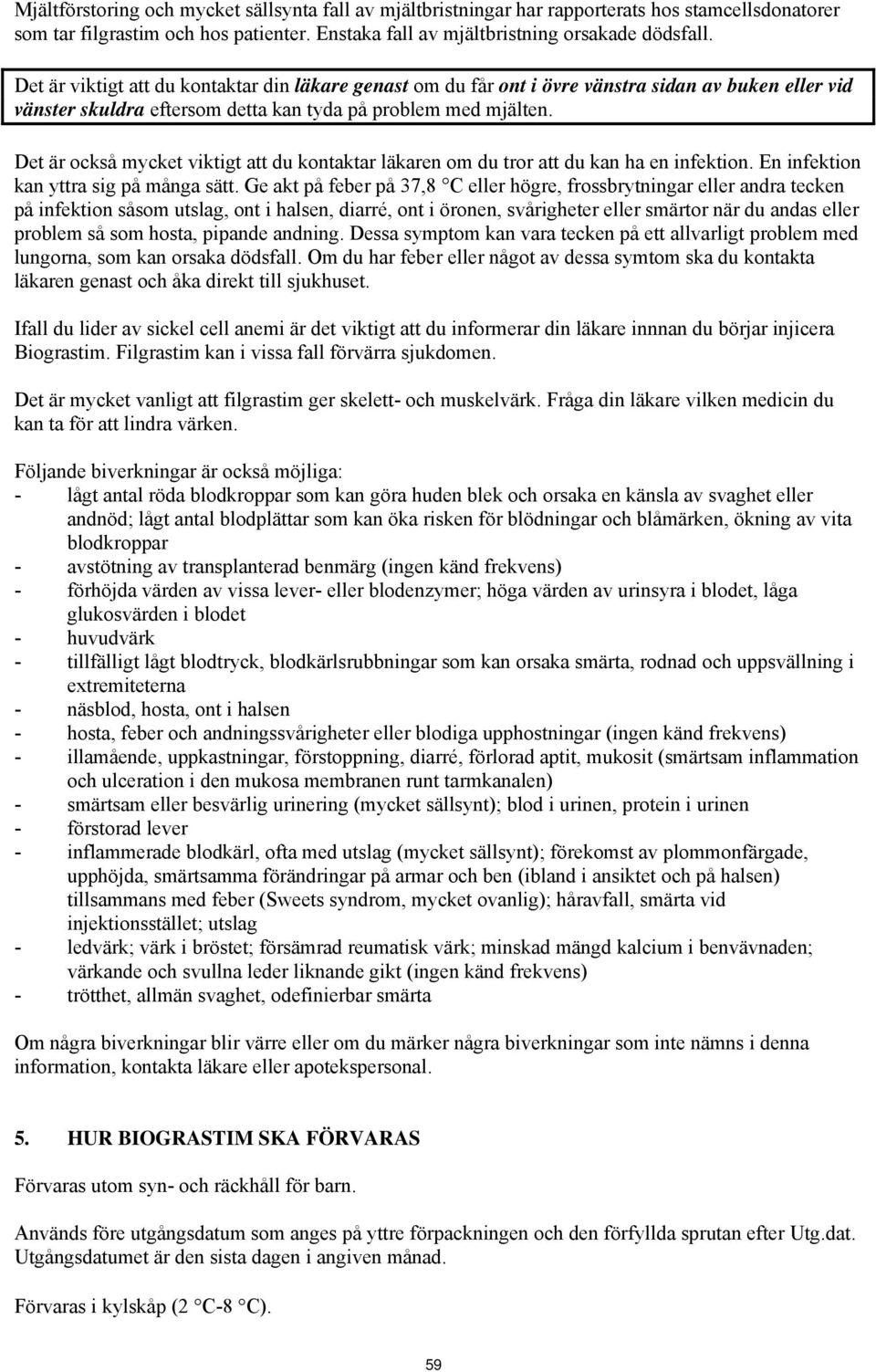 Mjältförstoring och mycket sällsynta fall av mjältbristningar har rapporterats hos stamcellsdonatorer som tar filgrastim och hos patienter. Enstaka fall av mjältbristning orsakade dödsfall.

Det är viktigt att du kontaktar din läkare genast om du får ont i övre vänstra sidan av buken eller vid vänster skuldra eftersom detta kan tyda på problem med mjälten.

Det är också mycket viktigt att du kontaktar läkaren om du tror att du kan ha en infektion. En infektion kan yttra sig på många sätt. Ge akt på feber på 37,8 °C eller högre, frossbrytningar eller andra tecken på infektion såsom utslag, ont i halsen, diarré, ont i öronen, svårigheter eller smärtor när du andas eller problem så som hosta, pipande andning. Dessa symptom kan vara tecken på ett allvarligt problem med lungorna, som kan orsaka dödsfall. Om du har feber eller något av dessa symtom ska du kontakta läkaren genast och åka direkt till sjukhuset.

Ifall du lider av sickel cell anemi är det viktigt att du informerar din läkare innnan du börjar injicera Biograstim. Filgrastim kan i vissa fall förvärra sjukdomen.

Det är mycket vanligt att filgrastim ger skelett- och muskelvärk. Fråga din läkare vilken medicin du kan ta för att lindra värken.

Följande biverkningar är också möjliga:
- lågt antal röda blodkroppar som kan göra huden blek och orsaka en känsla av svaghet eller andnöd; lågt antal blodplättar som kan öka risken för blödningar och blåmärken, ökning av vita blodkroppar
- avstötning av transplanterad benmärg (ingen känd frekvens)
- förhöjda värden av vissa lever- eller blodenzymer; höga värden av urinsyra i blodet, låga glukosvärden i blodet
- huvudvärk
- tillfälligt lågt blodtryck, blodkärlsrubbningar som kan orsaka smärta, rodnad och uppsvällning i extremiteterna
- näsblod, hosta, ont i halsen
- hosta, feber och andningssvårigheter eller blodiga upphostningar (ingen känd frekvens)
- illamående, uppkastningar, förstoppning, diarré, förlorad aptit, mukosit (smärtsam inflammation och ulceration i den mukosa membranen runt tarmkanalen)
- smärtsam eller besvärlig urinering (mycket sällsynt); blod i urinen, protein i urinen
- förstorad lever
- inflammerade blodkärl, ofta med utslag (mycket sällsynt); förekomst av plommonfärgade, upphöjda, smärtsamma förändringar på armar och ben (ibland i ansiktet och på halsen) tillsammans med feber (Sweets syndrom, mycket ovanlig); håravfall, smärta vid injektionsstället; utslag
- ledvärk; värk i bröstet; försämrad reumatisk värk; minskad mängd kalcium i benvävnaden; värkande och svullna leder liknande gikt (ingen känd frekvens)
- trötthet, allmän svaghet, odefinierbar smärta

Om några biverkningar blir värre eller om du märker några biverkningar som inte nämns i denna information, kontakta läkare eller apotekspersonal.

5. HUR BIOGRASTIM SKA FÖRVARAS

Förvaras utom syn- och räckhåll för barn.

Används före utgångsdatum som anges på yttre förpackningen och den förfyllda sprutan efter Utg.dat. Utgångsdatumet är den sista dagen i angiven månad.

Förvaras i kylskåp (2 °C-8 °C).

59